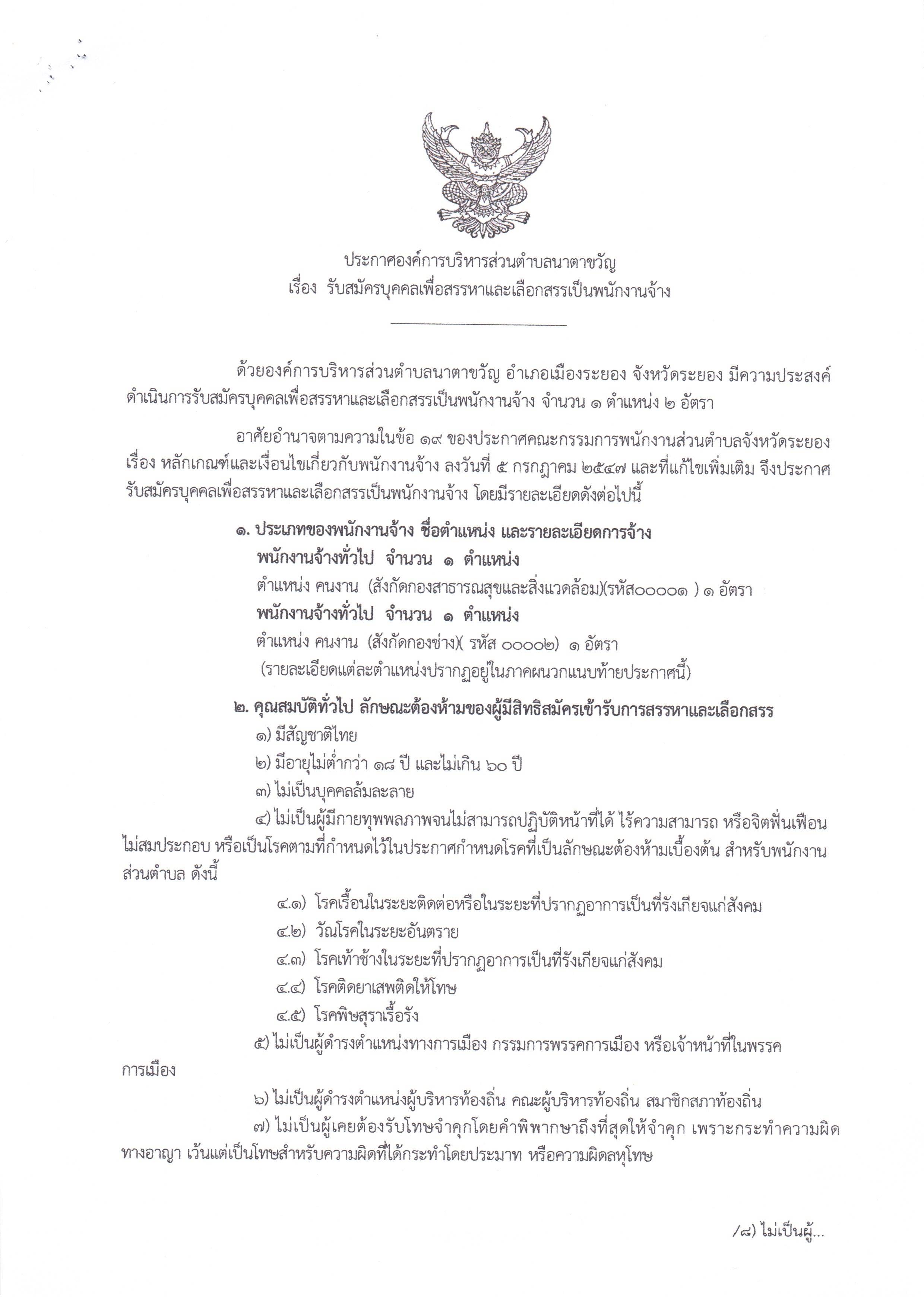 ประกาศองค์การบริหารส่วนตำบลนาตาขวัญ
เรื่อง รับสมัครบุคคลเพื่อสรรหาและเลือกสรรเป็นพนักงานจ้าง

ด้วยองค์การบริหารส่วนตำบลนาตาขวัญ อำเภอเมืองระยอง จังหวัดระยอง มีความประสงค์ดำเนินการรับสมัครบุคคลเพื่อสรรหาและเลือกสรรเป็นพนักงานจ้าง จำนวน ๑ ตำแหน่ง ๒ อัตรา

อาศัยอำนาจตามความในข้อ ๑๙ ของประกาศคณะกรรมการพนักงานส่วนตำบลจังหวัดระยอง เรื่อง หลักเกณฑ์และเงื่อนไขเกี่ยวกับพนักงานจ้าง ลงวันที่ ๕ กรกฎาคม ๒๕๔๗ และที่แก้ไขเพิ่มเติม จึงประกาศรับสมัครบุคคลเพื่อสรรหาและเลือกสรรเป็นพนักงานจ้าง โดยมีรายละเอียดดังต่อไปนี้

๑. ประเภทของพนักงานจ้าง ชื่อตำแหน่ง และรายละเอียดการจ้าง
พนักงานจ้างทั่วไป จำนวน ๑ ตำแหน่ง
ตำแหน่ง คนงาน (สังกัดกองสาธารณสุขและสิ่งแวดล้อม)(รหัส๐๐๐๐๑ ) ๑ อัตรา
พนักงานจ้างทั่วไป จำนวน ๑ ตำแหน่ง
ตำแหน่ง คนงาน (สังกัดกองช่าง)( รหัส ๐๐๐๐๒) ๑ อัตรา
(รายละเอียดแต่ละตำแหน่งปรากฏอยู่ในภาคผนวกแนบท้ายประกาศนี้)

๒. คุณสมบัติทั่วไป ลักษณะต้องห้ามของผู้มีสิทธิสมัครเข้ารับการสรรหาและเลือกสรร
๑) มีสัญชาติไทย
๒) มีอายุไม่ต่ำกว่า ๑๘ ปี และไม่เกิน ๖๐ ปี
๓) ไม่เป็นบุคคลล้มละลาย
๔) ไม่เป็นผู้มีกายทุพพลภาพจนไม่สามารถปฏิบัติหน้าที่ได้ ไร้ความสามารถ หรือจิตฟั่นเฟือนไม่สมประกอบ หรือเป็นโรคตามที่กำหนดไว้ในประกาศกำหนดโรคที่เป็นลักษณะต้องห้ามเบื้องต้น สำหรับพนักงานส่วนตำบล ดังนี้
๔.๑) โรคเรื้อนในระยะติดต่อหรือในระยะที่ปรากฏอาการเป็นที่รังเกียจแก่สังคม
๔.๒) วัณโรคในระยะอันตราย
๔.๓) โรคเท้าช้างในระยะที่ปรากฏอาการเป็นที่รังเกียจแก่สังคม
๔.๔) โรคติดยาเสพติดให้โทษ
๔.๕) โรคพิษสุราเรื้อรัง
๕) ไม่เป็นผู้ดำรงตำแหน่งทางการเมือง กรรมการพรรคการเมือง หรือเจ้าหน้าที่ในพรรคการเมือง
๖) ไม่เป็นผู้ดำรงตำแหน่งผู้บริหารท้องถิ่น คณะผู้บริหารท้องถิ่น สมาชิกสภาท้องถิ่น
๗) ไม่เป็นผู้เคยต้องรับโทษจำคุกโดยคำพิพากษาถึงที่สุดให้จำคุก เพราะกระทำความผิดทางอาญา เว้นแต่เป็นโทษสำหรับความผิดที่ได้กระทำโดยประมาท หรือความผิดลหุโทษ

/๘) ไม่เป็นผู้...